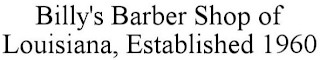 Billy's Barber Shop of Louisiana, Established 1960